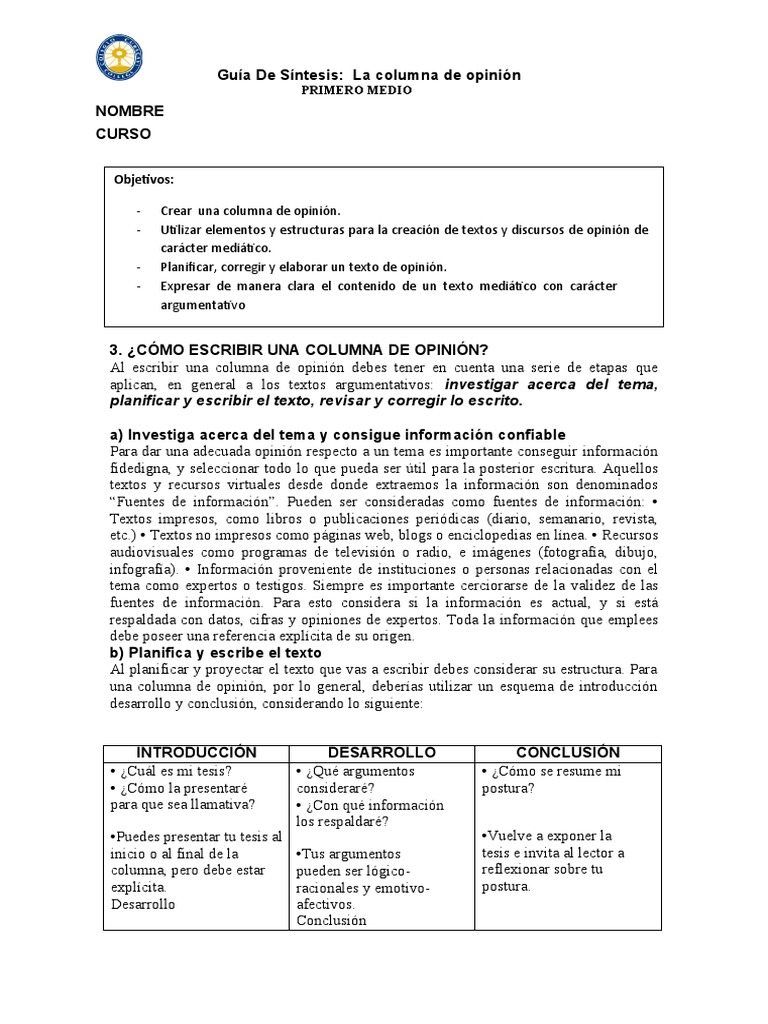 Guía De Síntesis: La columna de opinión
PRIMERO MEDIO

NOMBRE
CURSO

Objetivos:

- Crear una columna de opinión.
- Utilizar elementos y estructuras para la creación de textos y discursos de opinión de carácter mediático.
- Planificar, corregir y elaborar un texto de opinión.
- Expresar de manera clara el contenido de un texto mediático con carácter argumentativo

3. ¿CÓMO ESCRIBIR UNA COLUMNA DE OPINIÓN?
Al escribir una columna de opinión debes tener en cuenta una serie de etapas que aplican, en general a los textos argumentativos: investigar acerca del tema, planificar y escribir el texto, revisar y corregir lo escrito.

a) Investiga acerca del tema y consigue información confiable
Para dar una adecuada opinión respecto a un tema es importante conseguir información fidedigna, y seleccionar todo lo que pueda ser útil para la posterior escritura. Aquellos textos y recursos virtuales desde donde extraemos la información son denominados "Fuentes de información". Pueden ser consideradas como fuentes de información: • Textos impresos, como libros o publicaciones periódicas (diario, semanario, revista, etc.) • Textos no impresos como páginas web, blogs o enciclopedias en línea. • Recursos audiovisuales como programas de televisión o radio, e imágenes (fotografía, dibujo, infografía). • Información proveniente de instituciones o personas relacionadas con el tema como expertos o testigos. Siempre es importante cerciorarse de la validez de las fuentes de información. Para esto considera si la información es actual, y si está respaldada con datos, cifras y opiniones de expertos. Toda la información que emplees debe poseer una referencia explícita de su origen.
b) Planifica y escribe el texto
Al planificar y proyectar el texto que vas a escribir debes considerar su estructura. Para una columna de opinión, por lo general, deberías utilizar un esquema de introducción desarrollo y conclusión, considerando lo siguiente:

| INTRODUCCIÓN | DESARROLLO | CONCLUSIÓN |
|---|---|---|
| • ¿Cuál es mi tesis? • ¿Cómo la presentaré para que sea llamativa? •Puedes presentar tu tesis al inicio o al final de la columna, pero debe estar explícita. Desarrollo | • ¿Qué argumentos consideraré? • ¿Con qué información los respaldaré? •Tus argumentos pueden ser lógico-racionales y emotivo-afectivos. Conclusión | • ¿Cómo se resume mi postura? •Vuelve a exponer la tesis e invita al lector a reflexionar sobre tu postura. |